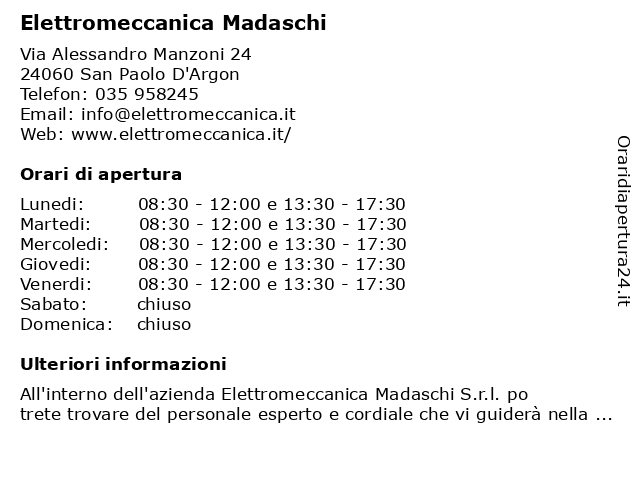 Elettromeccanica Madaschi

Via Alessandro Manzoni 24
24060 San Paolo D'Argon
Telefon: 035 958245
Email: info@elettromeccanica.it
Web: www.elettromeccanica.it/

Orari di apertura

| | |
|---|---|
| Lunedi: | 08:30 - 12:00 e 13:30 - 17:30 |
| Martedi: | 08:30 - 12:00 e 13:30 - 17:30 |
| Mercoledi: | 08:30 - 12:00 e 13:30 - 17:30 |
| Giovedi: | 08:30 - 12:00 e 13:30 - 17:30 |
| Venerdi: | 08:30 - 12:00 e 13:30 - 17:30 |
| Sabato: | chiuso |
| Domenica: | chiuso |

Ulteriori informazioni

All'interno dell'azienda Elettromeccanica Madaschi S.r.l. po trete trovare del personale esperto e cordiale che vi guiderà nella ...

Oraridiapertura24.it